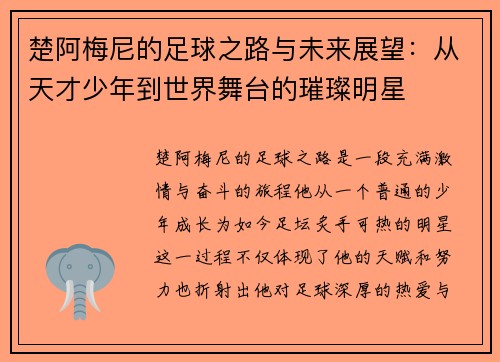 楚阿梅尼的足球之路与未来展望：从天才少年到世界舞台的璀璨明星

楚阿梅尼的足球之路是一段充满激情与奋斗的旅程他从一个普通的少年成长为如今足坛炙手可热的明星这一过程不仅体现了他的天赋和努力也折射出他对足球深厚的热爱与